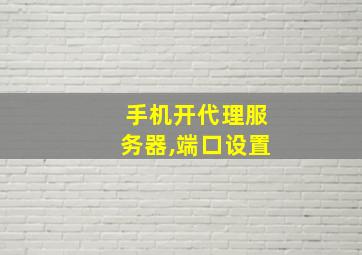 手机开代理服务器,端口设置